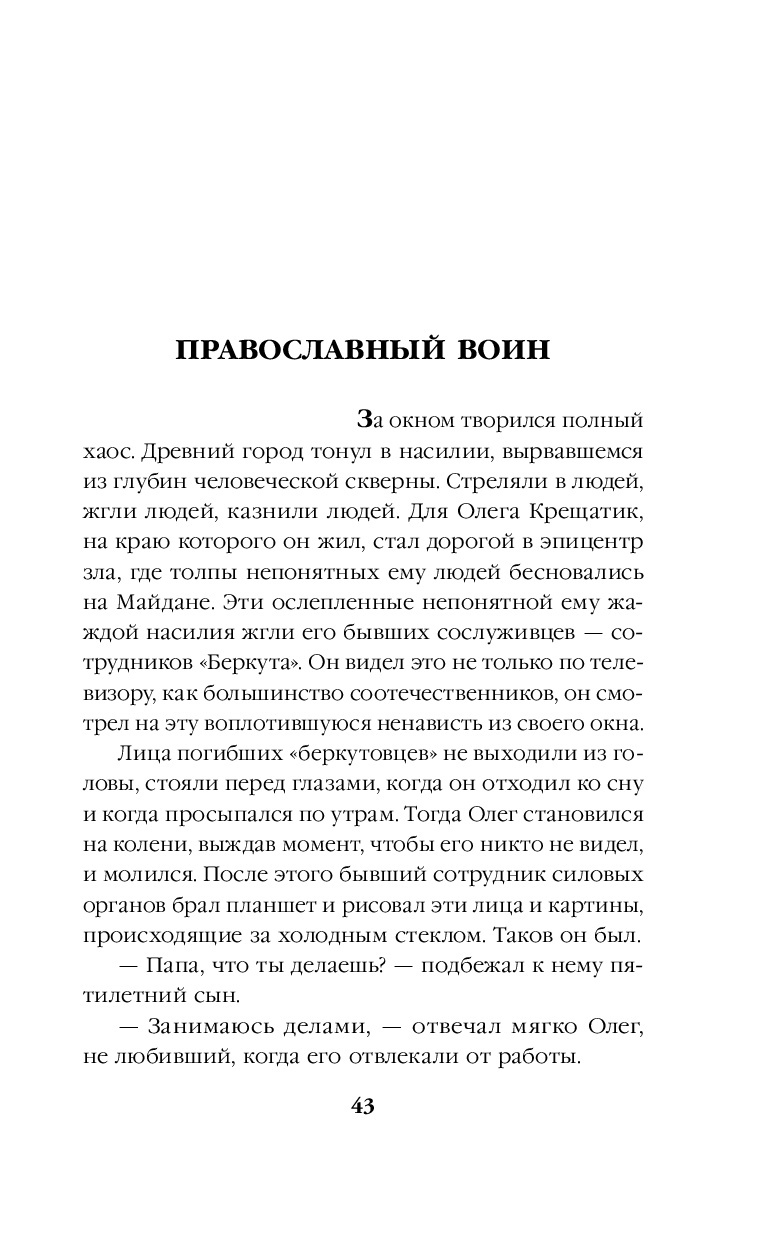 ПРАВОСЛАВНЫЙ ВОИН

За окном творился полный хаос. Древний город тонул в насилии, вырвавшемся из глубин человеческой скверны. Стреляли в людей, жгли людей, казнили людей. Для Олега Крещатик, на краю которого он жил, стал дорогой в эпицентр зла, где толпы непонятных ему людей бесновались на Майдане. Эти ослепленные непонятной ему жаждой насилия жгли его бывших сослуживцев — сотрудников «Беркута». Он видел это не только по телевизору, как большинство соотечественников, он смотрел на эту воплотившуюся ненависть из своего окна.

Лица погибших «беркутовцев» не выходили из головы, стояли перед глазами, когда он отходил ко сну и когда просыпался по утрам. Тогда Олег становился на колени, выждав момент, чтобы его никто не видел, и молился. После этого бывший сотрудник силовых органов брал планшет и рисовал эти лица и картины, происходящие за холодным стеклом. Таков он был.

— Папа, что ты делаешь? — подбежал к нему пятилетний сын.

— Занимаюсь делами, — отвечал мягко Олег, не любивший, когда его отвлекали от работы.

43